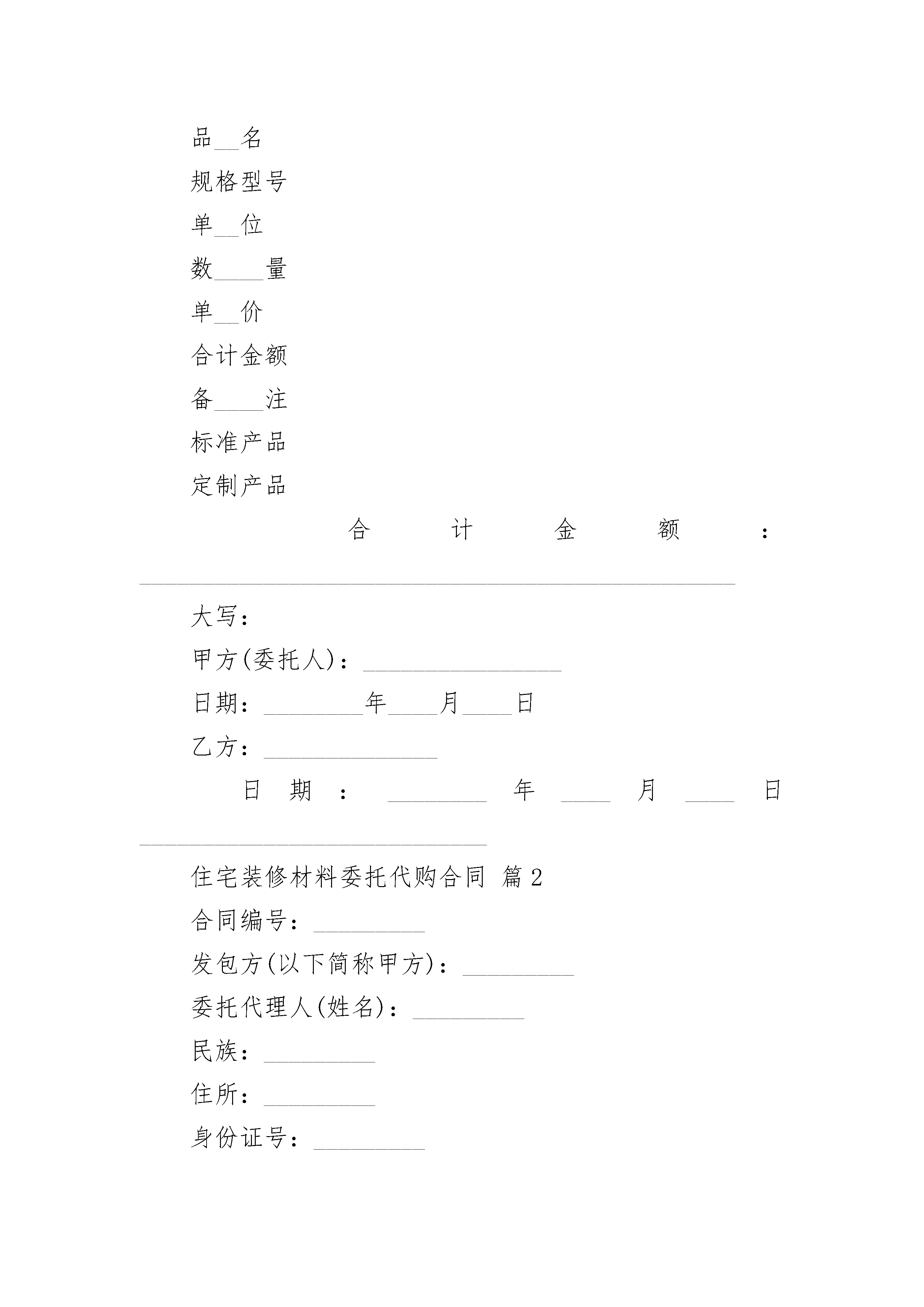 品__名

规格型号

单__位

数____量

单__价

合计金额

备____注

标准产品

定制产品

合计金额：________________________________________________

大写：

甲方(委托人)：________________

日期：________年____月____日

乙方：______________

日期：________年____月____日____________________________

住宅装修材料委托代购合同 篇2

合同编号：_________

发包方(以下简称甲方)：_________

委托代理人(姓名)：_________

民族：_________

住所：_________

身份证号：_________